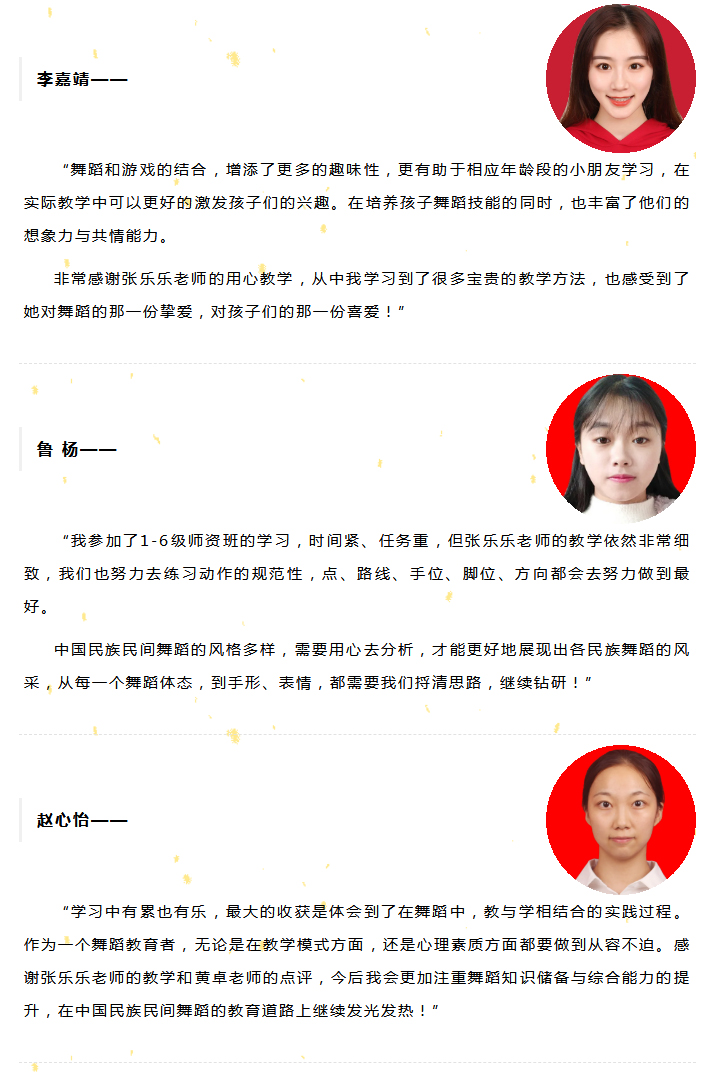 李嘉靖——

“舞蹈和游戏的结合，增添了更多的趣味性，更有助于相应年龄段的小朋友学习，在实际教学中可以更好的激发孩子们的兴趣。在培养孩子舞蹈技能的同时，也丰富了他们的想象力与共情能力。

非常感谢张乐乐老师的用心教学，从中我学习到了很多宝贵的教学方法，也感受到了她对舞蹈的那一份挚爱，对孩子们的那一份喜爱！”

鲁 杨——

“我参加了1-6级师资班的学习，时间紧、任务重，但张乐乐老师的教学依然非常细致，我们也努力去练习动作的规范性，点、路线、手位、脚位、方向都会去努力做到最好。

中国民族民间舞蹈的风格多样，需要用心去分析，才能更好地展现出各民族舞蹈的风采，从每一个舞蹈体态，到手形、表情，都需要我们捋清思路，继续钻研！”

赵心怡——

“学习中有累也有乐，最大的收获是体会到了在舞蹈中，教与学相结合的实践过程。作为一个舞蹈教育者，无论是在教学模式方面，还是心理素质方面都要做到从容不迫。感谢张乐乐老师的教学和黄卓老师的点评，今后我会更加注重舞蹈知识储备与综合能力的提升，在中国民族民间舞蹈的教育道路上继续发光发热！”